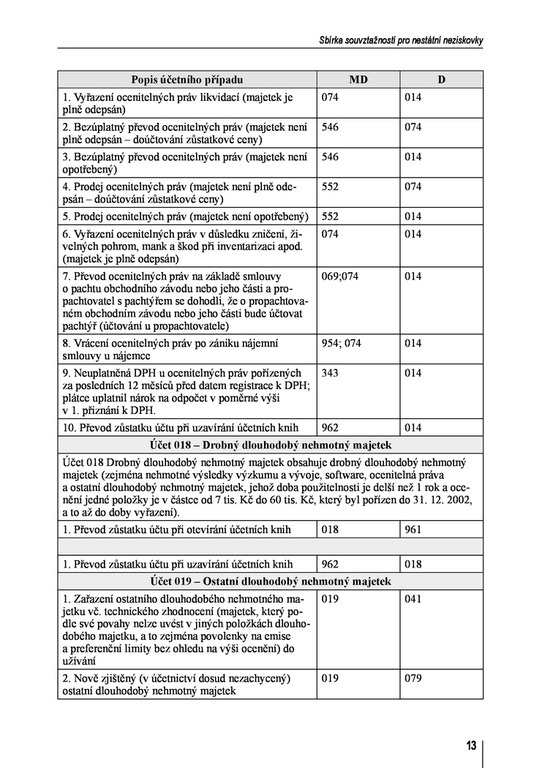 Sbírka souvztažností pro nestátní neziskovky

| Popis účetního případu | MD | D |
|---|---|---|
| 1. Vyřazení ocenitelných práv likvidací (majetek je plně odepsán) | 074 | 014 |
| 2. Bezúplatný převod ocenitelných práv (majetek není plně odepsán – doúčtování zůstatkové ceny) | 546 | 074 |
| 3. Bezúplatný převod ocenitelných práv (majetek není opotřebený) | 546 | 014 |
| 4. Prodej ocenitelných práv (majetek není plně odepsán – doúčtování zůstatkové ceny) | 552 | 074 |
| 5. Prodej ocenitelných práv (majetek není opotřebený) | 552 | 014 |
| 6. Vyřazení ocenitelných práv v důsledku zničení, živelných pohrom, mank a škod při inventarizaci apod. (majetek je plně odepsán) | 074 | 014 |
| 7. Převod ocenitelných práv na základě smlouvy o pachtu obchodního závodu nebo jeho části a propachtovatel s pachtýřem se dohodli, že o propachtovaném obchodním závodu nebo jeho části bude účtovat pachtýř (účtování u propachtovatele) | 069;074 | 014 |
| 8. Vrácení ocenitelných práv po zániku nájemní smlouvy u nájemce | 954; 074 | 014 |
| 9. Neuplatněná DPH u ocenitelných práv pořízených za posledních 12 měsíců před datem registrace k DPH; plátce uplatnil nárok na odpočet v poměrné výši v 1. přiznání k DPH. | 343 | 014 |
| 10. Převod zůstatku účtu při uzavírání účetních knih | 962 | 014 |
| Účet 018 – Drobný dlouhodobý nehmotný majetek | | |
| Účet 018 Drobný dlouhodobý nehmotný majetek obsahuje drobný dlouhodobý nehmotný majetek (zejména nehmotné výsledky výzkumu a vývoje, software, ocenitelná práva a ostatní dlouhodobý nehmotný majetek, jehož doba použitelnosti je delší než 1 rok a ocenění jedné položky je v částce od 7 tis. Kč do 60 tis. Kč, který byl pořízen do 31. 12. 2002, a to až do doby vyřazení). | | |
| 1. Převod zůstatku účtu při otevírání účetních knih | 018 | 961 |
| | | |
| 1. Převod zůstatku účtu při uzavírání účetních knih | 962 | 018 |
| Účet 019 – Ostatní dlouhodobý nehmotný majetek | | |
| 1. Zařazení ostatního dlouhodobého nehmotného majetku vč. technického zhodnocení (majetek, který podle své povahy nelze uvést v jiných položkách dlouhodobého majetku, a to zejména povolenky na emise a preferenční limity bez ohledu na výši ocenění) do užívání | 019 | 041 |
| 2. Nově zjištěný (v účetnictví dosud nezachycený) ostatní dlouhodobý nehmotný majetek | 019 | 079 |

13